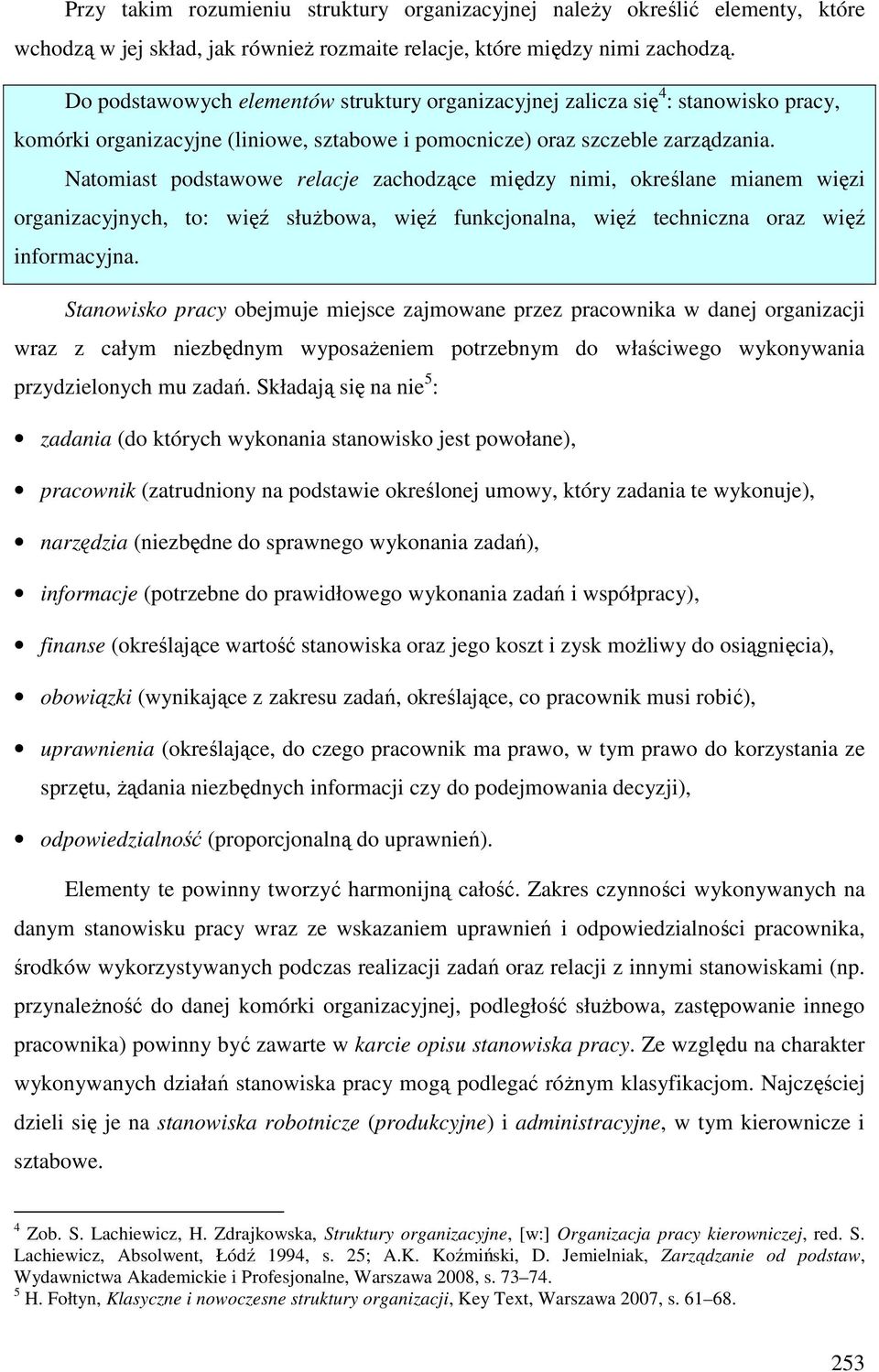 Przy takim rozumieniu struktury organizacyjnej należy określić elementy, które wchodzą w jej skład, jak również rozmaite relacje, które między nimi zachodzą.

Do podstawowych elementów struktury organizacyjnej zalicza się$^4$: stanowisko pracy, komórki organizacyjne (liniowe, sztabowe i pomocnicze) oraz szczeble zarządzania.

Natomiast podstawowe relacje zachodzące między nimi, określane mianem więzi organizacyjnych, to: więź służbowa, więź funkcjonalna, więź techniczna oraz więź informacyjna.

Stanowisko pracy obejmuje miejsce zajmowane przez pracownika w danej organizacji wraz z całym niezbędnym wyposażeniem potrzebnym do właściwego wykonywania przydzielonych mu zadań. Składają się na nie$^5$:

• zadania (do których wykonania stanowisko jest powołane),
• pracownik (zatrudniony na podstawie określonej umowy, który zadania te wykonuje),
• narzędzia (niezbędne do sprawnego wykonania zadań),
• informacje (potrzebne do prawidłowego wykonania zadań i współpracy),
• finanse (określające wartość stanowiska oraz jego koszt i zysk możliwy do osiągnięcia),
• obowiązki (wynikające z zakresu zadań, określające, co pracownik musi robić),
• uprawnienia (określające, do czego pracownik ma prawo, w tym prawo do korzystania ze sprzętu, żądania niezbędnych informacji czy do podejmowania decyzji),
• odpowiedzialność (proporcjonalną do uprawnień).

Elementy te powinny tworzyć harmonijną całość. Zakres czynności wykonywanych na danym stanowisku pracy wraz ze wskazaniem uprawnień i odpowiedzialności pracownika, środków wykorzystywanych podczas realizacji zadań oraz relacji z innymi stanowiskami (np. przynależność do danej komórki organizacyjnej, podległość służbowa, zastępowanie innego pracownika) powinny być zawarte w karcie opisu stanowiska pracy. Ze względu na charakter wykonywanych działań stanowiska pracy mogą podlegać różnym klasyfikacjom. Najczęściej dzieli się je na stanowiska robotnicze (produkcyjne) i administracyjne, w tym kierownicze i sztabowe.

$^4$ Zob. S. Lachiewicz, H. Zdrajkowska, Struktury organizacyjne, [w:] Organizacja pracy kierowniczej, red. S. Lachiewicz, Absolwent, Łódź 1994, s. 25; A.K. Koźmiński, D. Jemielniak, Zarządzanie od podstaw, Wydawnictwa Akademickie i Profesjonalne, Warszawa 2008, s. 73–74.
$^5$ H. Fołtyn, Klasyczne i nowoczesne struktury organizacji, Key Text, Warszawa 2007, s. 61–68.

253